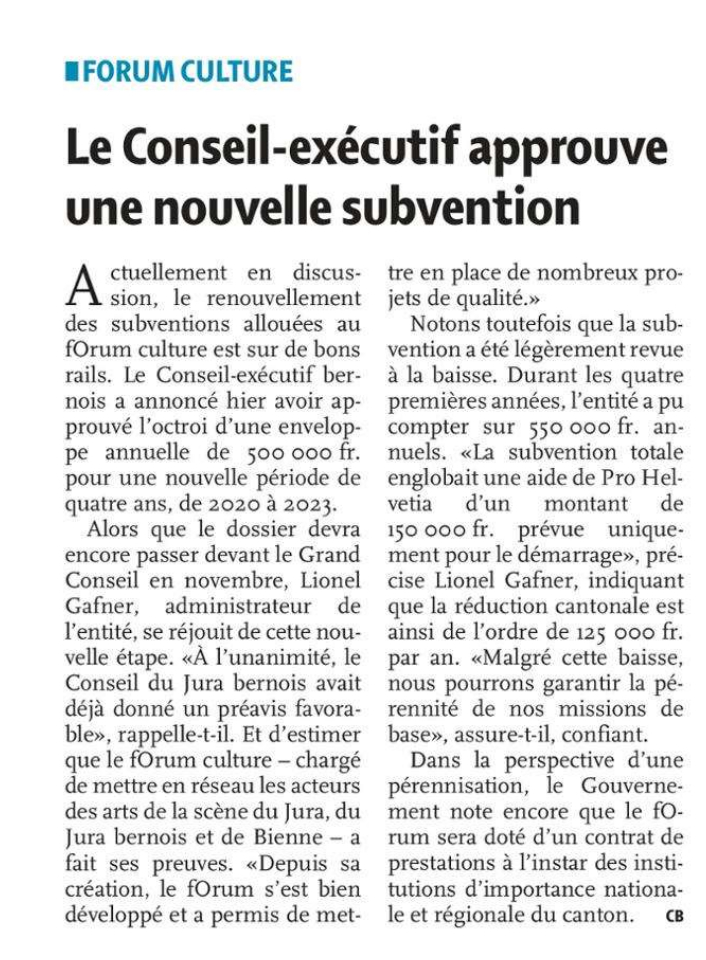 FORUM CULTURE

Le Conseil-exécutif approuve une nouvelle subvention

Actuellement en discussion, le renouvellement des subventions allouées au fOrum culture est sur de bons rails. Le Conseil-exécutif bernois a annoncé hier avoir approuvé l'octroi d'une enveloppe annuelle de 500 000 fr. pour une nouvelle période de quatre ans, de 2020 à 2023.

Alors que le dossier devra encore passer devant le Grand Conseil en novembre, Lionel Gafner, administrateur de l'entité, se réjouit de cette nouvelle étape. «À l'unanimité, le Conseil du Jura bernois avait déjà donné un préavis favorable», rappelle-t-il. Et d'estimer que le fOrum culture – chargé de mettre en réseau les acteurs des arts de la scène du Jura, du Jura bernois et de Bienne – a fait ses preuves. «Depuis sa création, le fOrum s'est bien développé et a permis de mettre en place de nombreux projets de qualité.»

Notons toutefois que la subvention a été légèrement revue à la baisse. Durant les quatre premières années, l'entité a pu compter sur 550 000 fr. annuels. «La subvention totale englobait une aide de Pro Helvetia d'un montant de 150 000 fr. prévue uniquement pour le démarrage», précise Lionel Gafner, indiquant que la réduction cantonale est ainsi de l'ordre de 125 000 fr. par an. «Malgré cette baisse, nous pourrons garantir la pérennité de nos missions de base», assure-t-il, confiant.

Dans la perspective d'une pérennisation, le Gouvernement note encore que le fOrum sera doté d'un contrat de prestations à l'instar des institutions d'importance nationale et régionale du canton. CB